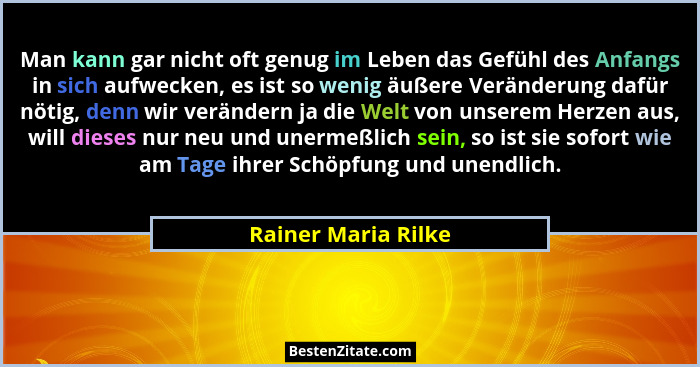 Man kann gar nicht oft genug im Leben das Gefühl des Anfangs in sich aufwecken, es ist so wenig äußere Veränderung dafür nötig, denn wir verändern ja die Welt von unserem Herzen aus, will dieses nur neu und unermeßlich sein, so ist sie sofort wie am Tage ihrer Schöpfung und unendlich.

Rainer Maria Rilke

BestenZitate.com